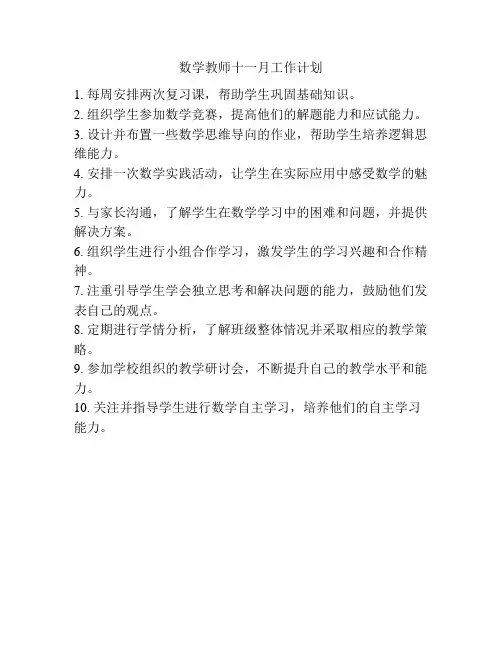 数学教师十一月工作计划

1. 每周安排两次复习课，帮助学生巩固基础知识。

2. 组织学生参加数学竞赛，提高他们的解题能力和应试能力。

3. 设计并布置一些数学思维导向的作业，帮助学生培养逻辑思维能力。

4. 安排一次数学实践活动，让学生在实际应用中感受数学的魅力。

5. 与家长沟通，了解学生在数学学习中的困难和问题，并提供解决方案。

6. 组织学生进行小组合作学习，激发学生的学习兴趣和合作精神。

7. 注重引导学生学会独立思考和解决问题的能力，鼓励他们发表自己的观点。

8. 定期进行学情分析，了解班级整体情况并采取相应的教学策略。

9. 参加学校组织的教学研讨会，不断提升自己的教学水平和能力。

10. 关注并指导学生进行数学自主学习，培养他们的自主学习能力。